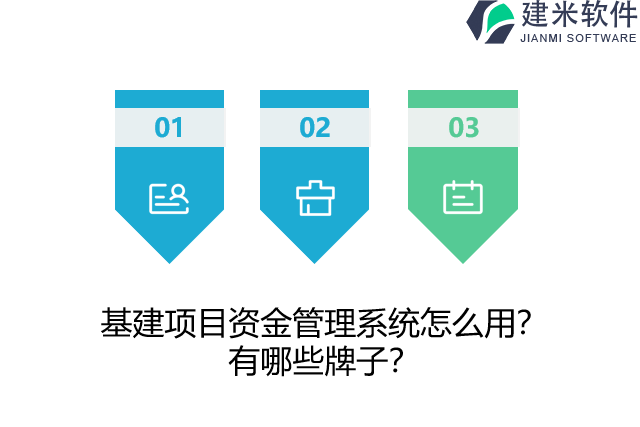 建米软件
JIANMI SOFTWARE

01

02

03

基建项目资金管理系统怎么用?
有哪些牌子?